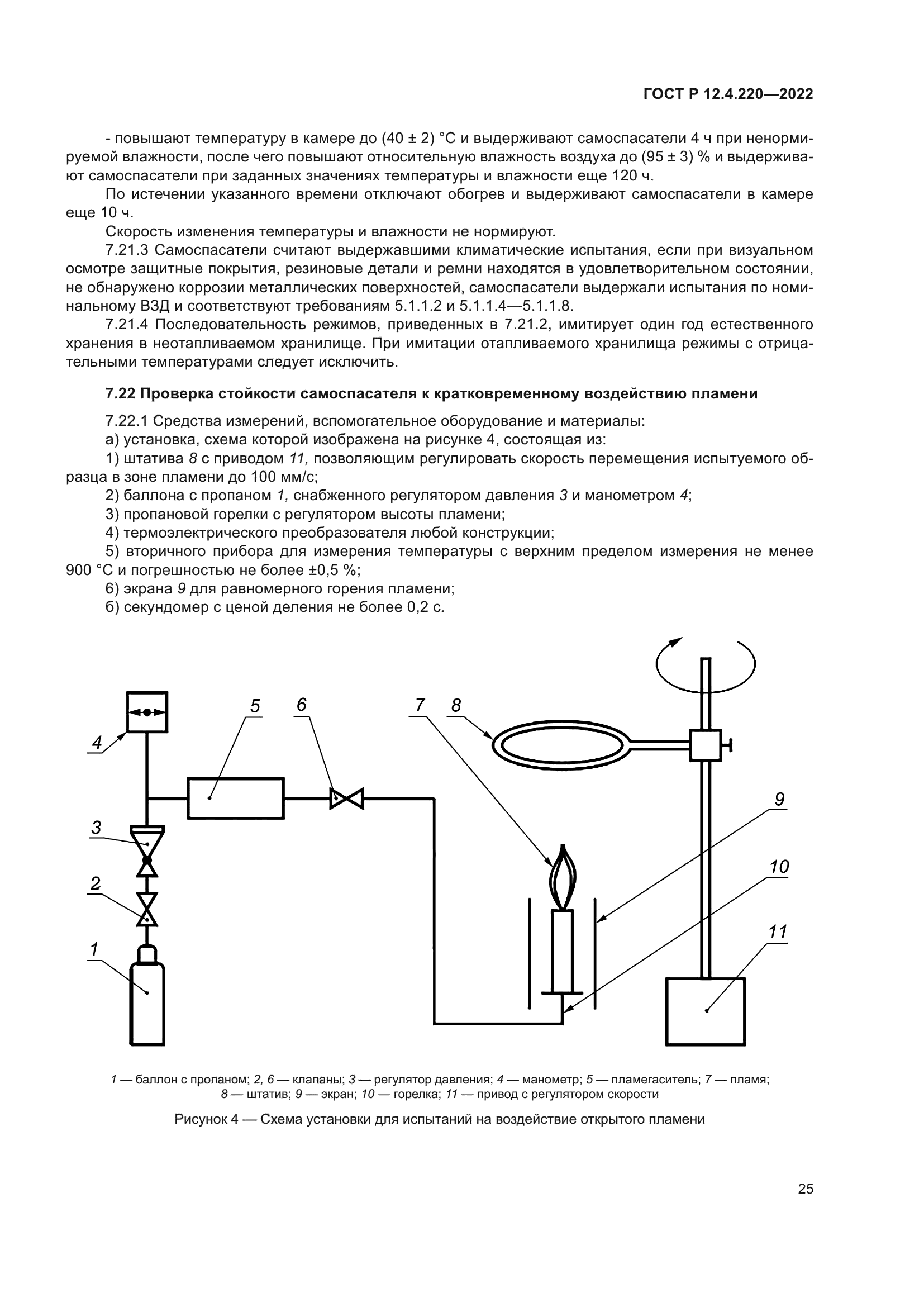 ГОСТ Р 12.4.220—2022

- повышают температуру в камере до (40 ± 2) °С и выдерживают самоспасатели 4 ч при ненормируемой влажности, после чего повышают относительную влажность воздуха до (95 ± 3) % и выдерживают самоспасатели при заданных значениях температуры и влажности еще 120 ч.

По истечении указанного времени отключают обогрев и выдерживают самоспасатели в камере еще 10 ч.

Скорость изменения температуры и влажности не нормируют.

7.21.3 Самоспасатели считают выдержавшими климатические испытания, если при визуальном осмотре защитные покрытия, резиновые детали и ремни находятся в удовлетворительном состоянии, не обнаружено коррозии металлических поверхностей, самоспасатели выдержали испытания по номинальному ВЗД и соответствуют требованиям 5.1.1.2 и 5.1.1.4—5.1.1.8.

7.21.4 Последовательность режимов, приведенных в 7.21.2, имитирует один год естественного хранения в неотапливаемом хранилище. При имитации отапливаемого хранилища режимы с отрицательными температурами следует исключить.

7.22 Проверка стойкости самоспасателя к кратковременному воздействию пламени

7.22.1 Средства измерений, вспомогательное оборудование и материалы:

а) установка, схема которой изображена на рисунке 4, состоящая из:

1) штатива 8 с приводом 11, позволяющим регулировать скорость перемещения испытуемого образца в зоне пламени до 100 мм/с;

2) баллона с пропаном 1, снабженного регулятором давления 3 и манометром 4;

3) пропановой горелки с регулятором высоты пламени;

4) термоэлектрического преобразователя любой конструкции;

5) вторичного прибора для измерения температуры с верхним пределом измерения не менее 900 °С и погрешностью не более ±0,5 %;

6) экрана 9 для равномерного горения пламени;

б) секундомер с ценой деления не более 0,2 с.

4 5 6 7 8 3 2 1 9 10 11

1 — баллон с пропаном; 2, 6 — клапаны; 3 — регулятор давления; 4 — манометр; 5 — пламегаситель; 7 — пламя; 8 — штатив; 9 — экран; 10 — горелка; 11 — привод с регулятором скорости

Рисунок 4 — Схема установки для испытаний на воздействие открытого пламени

25